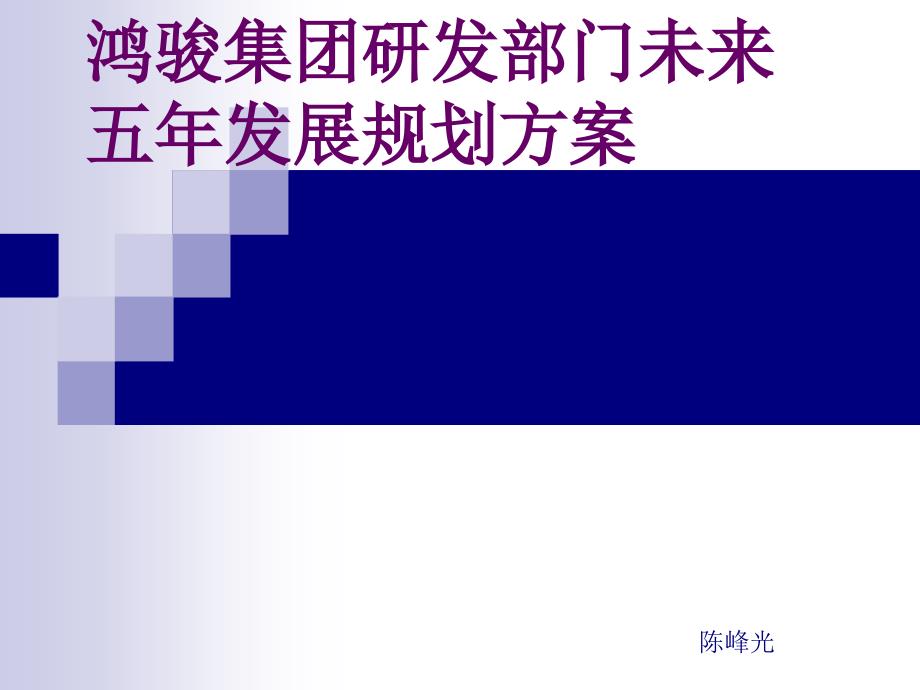 鸿骏集团研发部门未来五年发展规划方案

陈峰光